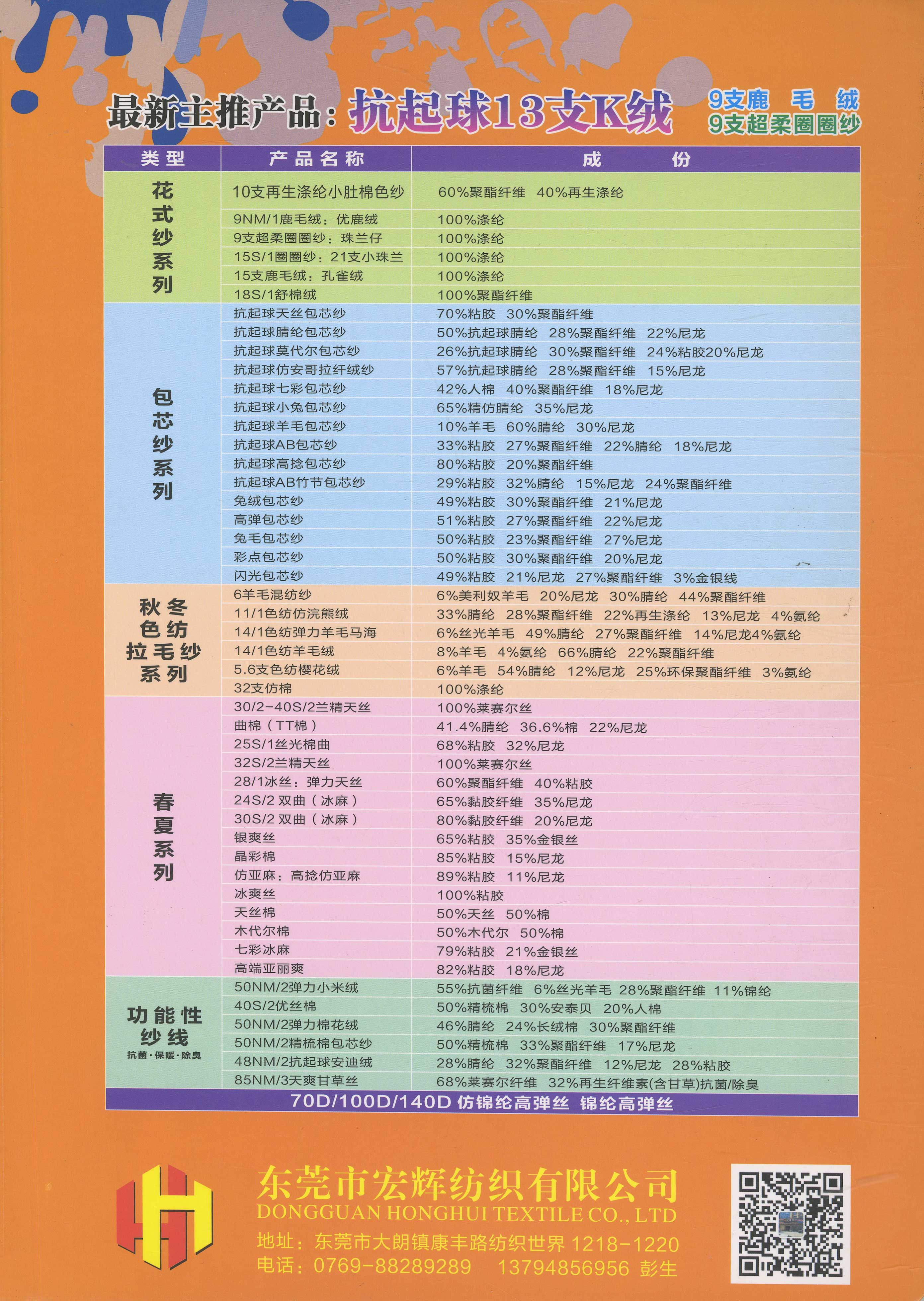 最新主推产品：抗起球13支K绒

9支鹿 毛 绒
9支超柔圈圈纱

| 类型 | 产品名称 | 成 份 |
|---|---|---|
| 花式纱系列 | 10支再生涤纶小肚棉色纱 | 60%聚酯纤维 40%再生涤纶 |
| | 9NM/1鹿毛绒：优鹿绒 | 100%涤纶 |
| | 9支超柔圈圈纱：珠兰仔 | 100%涤纶 |
| | 15S/1圈圈纱：21支小珠兰 | 100%涤纶 |
| | 15支鹿毛绒：孔雀绒 | 100%涤纶 |
| | 18S/1舒棉绒 | 100%聚酯纤维 |
| 包芯纱系列 | 抗起球天丝包芯纱 | 70%粘胶 30%聚酯纤维 |
| | 抗起球腈纶包芯纱 | 50%抗起球腈纶 28%聚酯纤维 22%尼龙 |
| | 抗起球莫代尔包芯纱 | 26%抗起球腈纶 30%聚酯纤维 24%粘胶20%尼龙 |
| | 抗起球仿安哥拉纤绒纱 | 57%抗起球腈纶 28%聚酯纤维 15%尼龙 |
| | 抗起球七彩包芯纱 | 42%人棉 40%聚酯纤维 18%尼龙 |
| | 抗起球小兔包芯纱 | 65%精仿腈纶 35%尼龙 |
| | 抗起球羊毛包芯纱 | 10%羊毛 60%腈纶 30%尼龙 |
| | 抗起球AB包芯纱 | 33%粘胶 27%聚酯纤维 22%腈纶 18%尼龙 |
| | 抗起球高捻包芯纱 | 80%粘胶 20%聚酯纤维 |
| | 抗起球AB竹节包芯纱 | 29%粘胶 32%腈纶 15%尼龙 24%聚酯纤维 |
| | 兔绒包芯纱 | 49%粘胶 30%聚酯纤维 21%尼龙 |
| | 高弹包芯纱 | 51%粘胶 27%聚酯纤维 22%尼龙 |
| | 兔毛包芯纱 | 50%粘胶 23%聚酯纤维 27%尼龙 |
| | 彩点包芯纱 | 50%粘胶 30%聚酯纤维 20%尼龙 |
| | 闪光包芯纱 | 49%粘胶 21%尼龙 27%聚酯纤维 3%金银线 |
| 秋冬色纺拉毛纱系列 | 6羊毛混纺纱 | 6%美利奴羊毛 20%尼龙 30%腈纶 44%聚酯纤维 |
| | 11/1色纺仿浣熊绒 | 33%腈纶 28%聚酯纤维 22%再生涤纶 13%尼龙 4%氨纶 |
| | 14/1色纺弹力羊毛马海 | 6%丝光羊毛 49%腈纶 27%聚酯纤维 14%尼龙4%氨纶 |
| | 14/1色纺羊毛绒 | 8%羊毛 4%氨纶 66%腈纶 22%聚酯纤维 |
| | 5.6支色纺樱花绒 | 6%羊毛 54%腈纶 12%尼龙 25%环保聚酯纤维 3%氨纶 |
| | 32支仿棉 | 100%涤纶 |
| 春夏系列 | 30/2-40S/2兰精天丝 | 100%莱赛尔丝 |
| | 曲棉（TT棉） | 41.4%腈纶 36.6%棉 22%尼龙 |
| | 25S/1丝光棉曲 | 68%粘胶 32%尼龙 |
| | 32S/2兰精天丝 | 100%莱赛尔丝 |
| | 28/1冰丝：弹力天丝 | 60%聚酯纤维 40%粘胶 |
| | 24S/2 双曲（冰麻） | 65%黏胶纤维 35%尼龙 |
| | 30S/2 双曲（冰麻） | 80%黏胶纤维 20%尼龙 |
| | 银爽丝 | 65%粘胶 35%金银丝 |
| | 晶彩棉 | 85%粘胶 15%尼龙 |
| | 仿亚麻：高捻仿亚麻 | 89%粘胶 11%尼龙 |
| | 冰爽丝 | 100%粘胶 |
| | 天丝棉 | 50%天丝 50%棉 |
| | 木代尔棉 | 50%木代尔 50%棉 |
| | 七彩冰麻 | 79%粘胶 21%金银丝 |
| | 高端亚丽爽 | 82%粘胶 18%尼龙 |
| 功能性纱线 抗菌·保暖·除臭 | 50NM/2弹力小米绒 | 55%抗菌纤维 6%丝光羊毛 28%聚酯纤维 11%锦纶 |
| | 40S/2优丝棉 | 50%精梳棉 30%安泰贝 20%人棉 |
| | 50NM/2弹力棉花绒 | 46%腈纶 24%长绒棉 30%聚酯纤维 |
| | 50NM/2精梳棉包芯纱 | 50%精梳棉 33%聚酯纤维 17%尼龙 |
| | 48NM/2抗起球安迪绒 | 28%腈纶 32%聚酯纤维 12%尼龙 28%粘胶 |
| | 85NM/3天爽甘草丝 | 68%莱赛尔纤维 32%再生纤维素(含甘草)抗菌/除臭 |

70D/100D/140D 仿锦纶高弹丝 锦纶高弹丝

东莞市宏辉纺织有限公司
DONGGUAN HONGHUI TEXTILE CO., LTD
地址：东莞市大朗镇康丰路纺织世界 1218-1220
电话：0769-88289289 13794856956 彭生